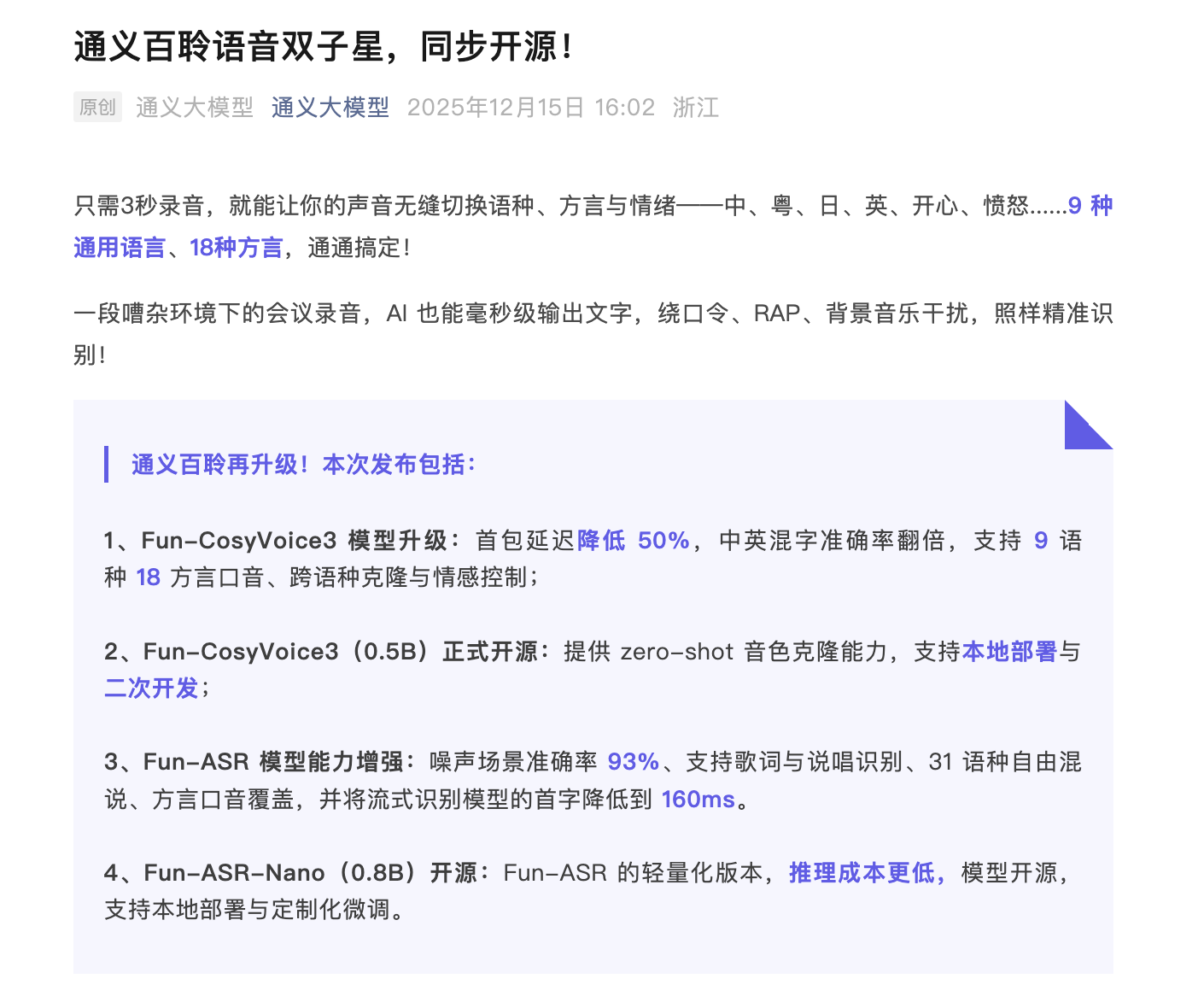 通义百聆语音双子星，同步开源！

原创 通义大模型 通义大模型 2025年12月15日 16:02 浙江

只需3秒录音，就能让你的声音无缝切换语种、方言与情绪——中、粤、日、英、开心、愤怒......9 种通用语言、18种方言，通通搞定！

一段嘈杂环境下的会议录音，AI 也能毫秒级输出文字，绕口令、RAP、背景音乐干扰，照样精准识别！

通义百聆再升级！本次发布包括：

1、Fun-CosyVoice3 模型升级：首包延迟降低 50%，中英混字准确率翻倍，支持 9 语种 18 方言口音、跨语种克隆与情感控制；

2、Fun-CosyVoice3（0.5B）正式开源：提供 zero-shot 音色克隆能力，支持本地部署与二次开发；

3、Fun-ASR 模型能力增强：噪声场景准确率 93%、支持歌词与说唱识别、31 语种自由混说、方言口音覆盖，并将流式识别模型的首字降低到 160ms。

4、Fun-ASR-Nano（0.8B）开源：Fun-ASR 的轻量化版本，推理成本更低，模型开源，支持本地部署与定制化微调。